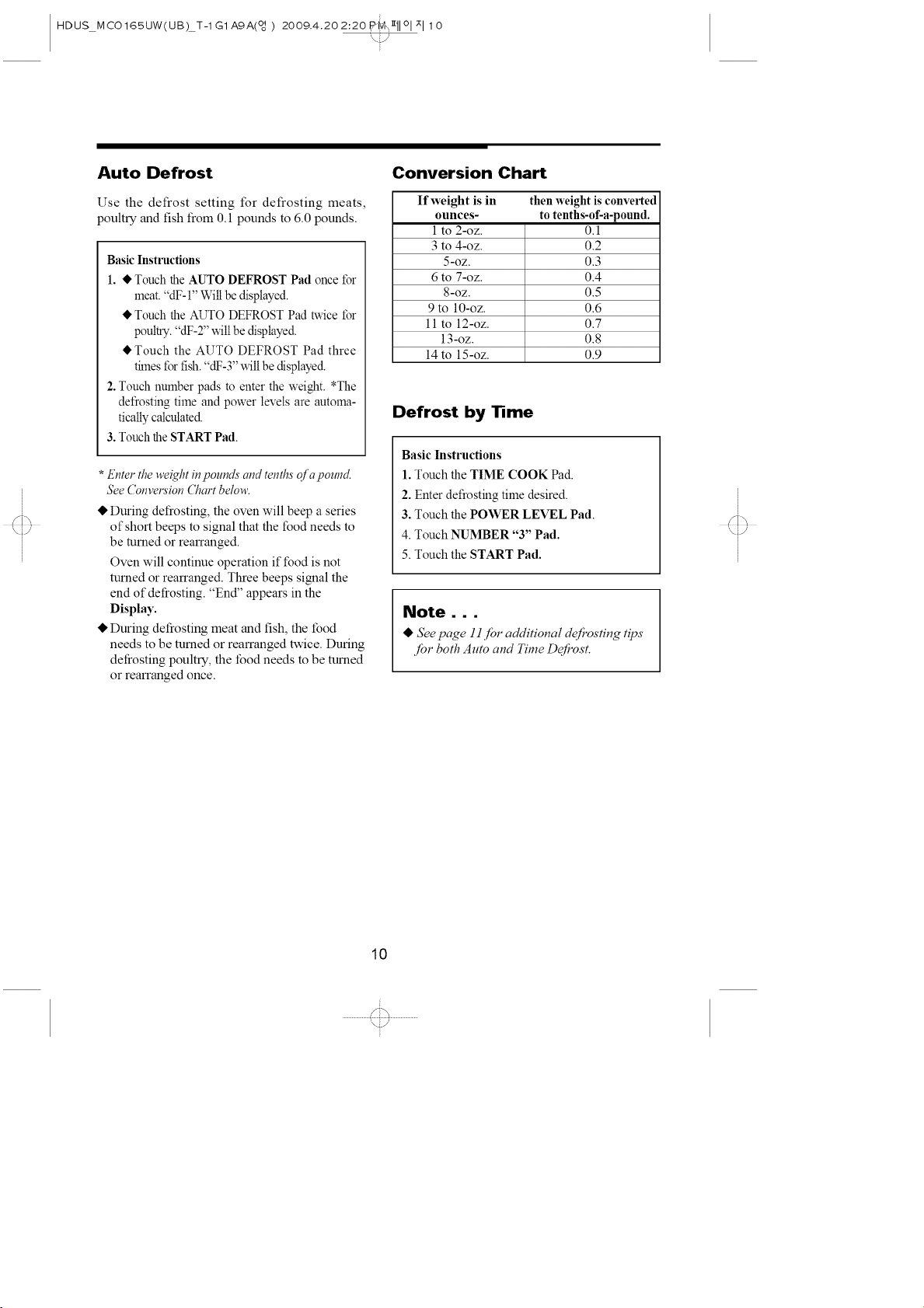 HDUS_MCO165UW(UB)_T-1G1A9A(영) 2009.4.20 2:20 PM 페이지 10

Auto Defrost

Use the defrost setting for defrosting meats, poultry and fish from 0.1 pounds to 6.0 pounds.

Basic Instructions

1. ◆ Touch the AUTO DEFROST Pad once for meat. "dF-1" Will be displayed.

◆ Touch the AUTO DEFROST Pad twice for poultry. "dF-2" will be displayed.

◆ Touch the AUTO DEFROST Pad three times for fish. "dF-3" will be displayed.

2. Touch number pads to enter the weight. *The defrosting time and power levels are automatically calculated.

3. Touch the START Pad.

* Enter the weight in pounds and tenths of a pound. See Conversion Chart below.

◆ During defrosting, the oven will beep a series of short beeps to signal that the food needs to be turned or rearranged.

Oven will continue operation if food is not turned or rearranged. Three beeps signal the end of defrosting. "End" appears in the Display.

◆ During defrosting meat and fish, the food needs to be turned or rearranged twice. During defrosting poultry, the food needs to be turned or rearranged once.

Conversion Chart

| If weight is in ounces- | then weight is converted to tenths-of-a-pound. |
|---|---|
| 1 to 2-oz. | 0.1 |
| 3 to 4-oz. | 0.2 |
| 5-oz. | 0.3 |
| 6 to 7-oz. | 0.4 |
| 8-oz. | 0.5 |
| 9 to 10-oz. | 0.6 |
| 11 to 12-oz. | 0.7 |
| 13-oz. | 0.8 |
| 14 to 15-oz. | 0.9 |

Defrost by Time

Basic Instructions

1. Touch the TIME COOK Pad.

2. Enter defrosting time desired.

3. Touch the POWER LEVEL Pad.

4. Touch NUMBER "3" Pad.

5. Touch the START Pad.

Note . . .

◆ See page 11 for additional defrosting tips for both Auto and Time Defrost.

10